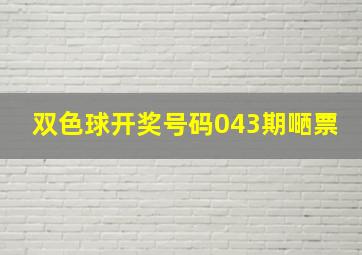 双色球开奖号码043期晒票